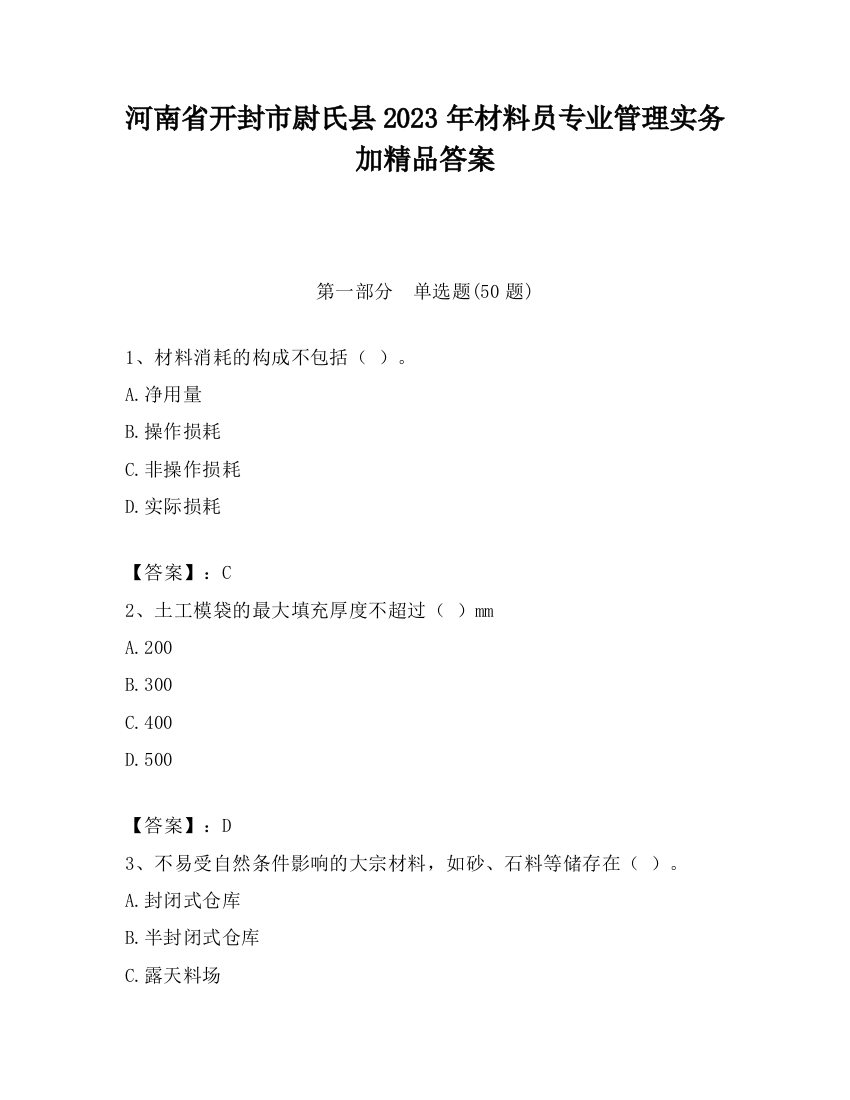 河南省开封市尉氏县2023年材料员专业管理实务加精品答案

第一部分　单选题(50题)

1、材料消耗的构成不包括（ ）。

A.净用量

B.操作损耗

C.非操作损耗

D.实际损耗

【答案】：C

2、土工模袋的最大填充厚度不超过（ ）mm

A.200

B.300

C.400

D.500

【答案】：D

3、不易受自然条件影响的大宗材料，如砂、石料等储存在（ ）。

A.封闭式仓库

B.半封闭式仓库

C.露天料场